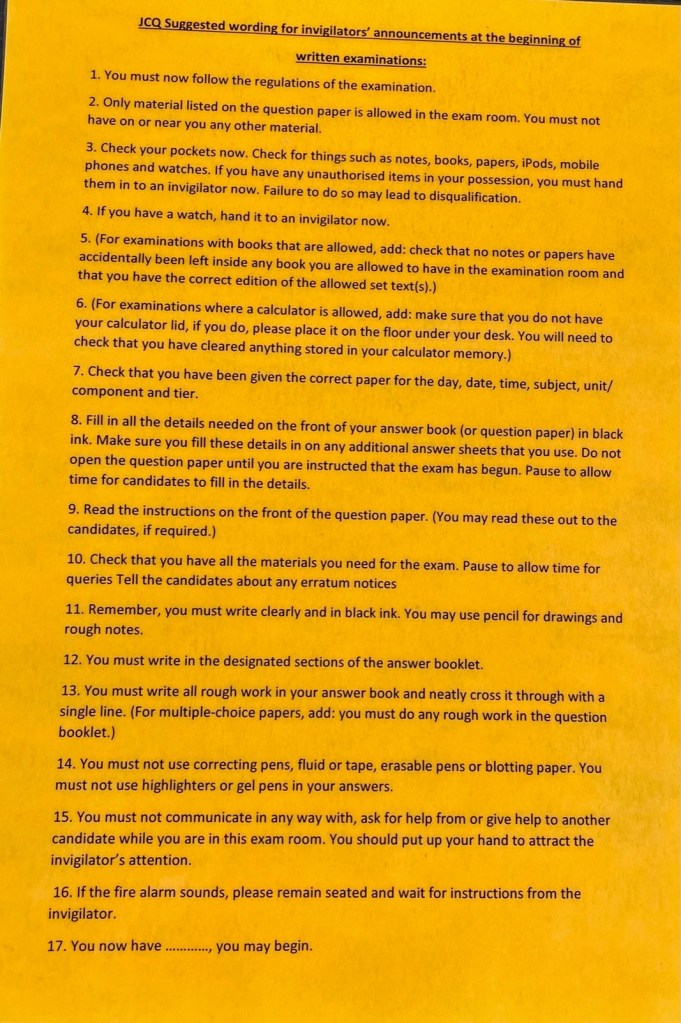 JCQ Suggested wording for invigilators' announcements at the beginning of written examinations:

1. You must now follow the regulations of the examination.

2. Only material listed on the question paper is allowed in the exam room. You must not have on or near you any other material.

3. Check your pockets now. Check for things such as notes, books, papers, iPods, mobile phones and watches. If you have any unauthorised items in your possession, you must hand them in to an invigilator now. Failure to do so may lead to disqualification.

4. If you have a watch, hand it to an invigilator now.

5. (For examinations with books that are allowed, add: check that no notes or papers have accidentally been left inside any book you are allowed to have in the examination room and that you have the correct edition of the allowed set text(s).)

6. (For examinations where a calculator is allowed, add: make sure that you do not have your calculator lid, if you do, please place it on the floor under your desk. You will need to check that you have cleared anything stored in your calculator memory.)

7. Check that you have been given the correct paper for the day, date, time, subject, unit/ component and tier.

8. Fill in all the details needed on the front of your answer book (or question paper) in black ink. Make sure you fill these details in on any additional answer sheets that you use. Do not open the question paper until you are instructed that the exam has begun. Pause to allow time for candidates to fill in the details.

9. Read the instructions on the front of the question paper. (You may read these out to the candidates, if required.)

10. Check that you have all the materials you need for the exam. Pause to allow time for queries Tell the candidates about any erratum notices

11. Remember, you must write clearly and in black ink. You may use pencil for drawings and rough notes.

12. You must write in the designated sections of the answer booklet.

13. You must write all rough work in your answer book and neatly cross it through with a single line. (For multiple-choice papers, add: you must do any rough work in the question booklet.)

14. You must not use correcting pens, fluid or tape, erasable pens or blotting paper. You must not use highlighters or gel pens in your answers.

15. You must not communicate in any way with, ask for help from or give help to another candidate while you are in this exam room. You should put up your hand to attract the invigilator's attention.

16. If the fire alarm sounds, please remain seated and wait for instructions from the invigilator.

17. You now have ____, you may begin.